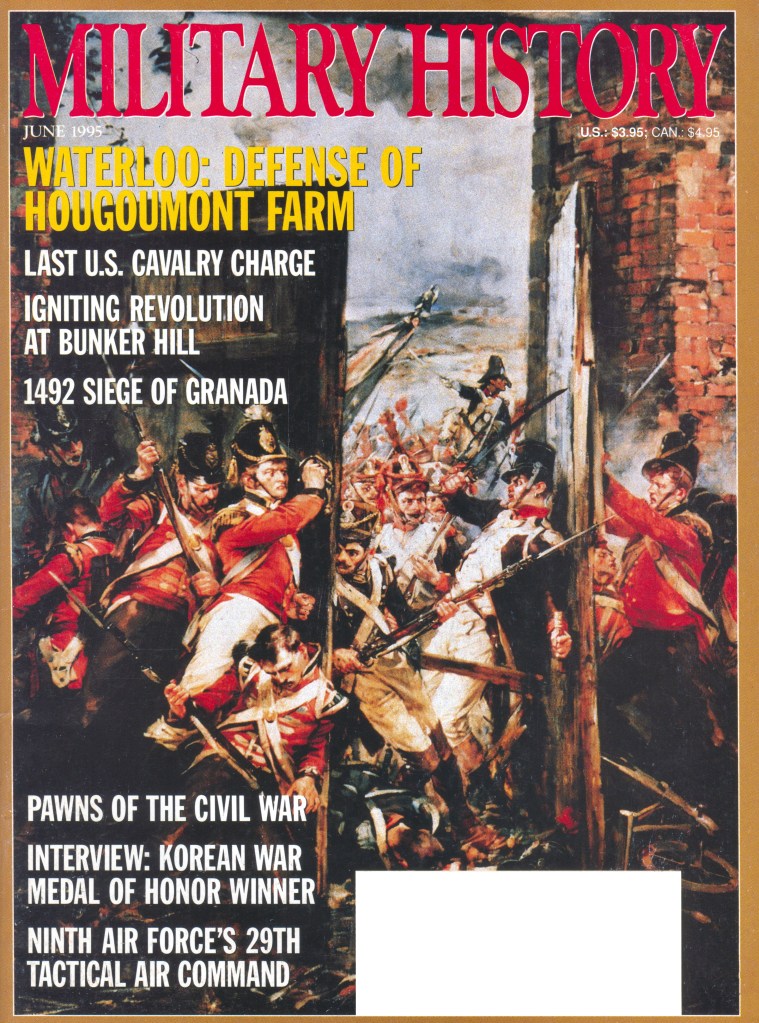 MILITARY HISTORY

JUNE 1995

U.S.: $3.95; CAN.: $4.95

WATERLOO: DEFENSE OF HOUGOUMONT FARM

LAST U.S. CAVALRY CHARGE

IGNITING REVOLUTION AT BUNKER HILL

1492 SIEGE OF GRANADA

PAWNS OF THE CIVIL WAR

INTERVIEW: KOREAN WAR MEDAL OF HONOR WINNER

NINTH AIR FORCE'S 29TH TACTICAL AIR COMMAND